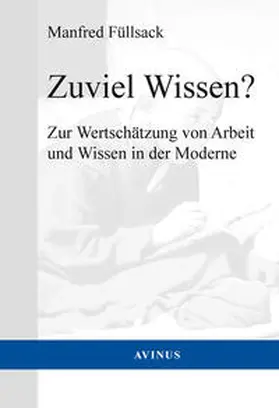 Manfred Füllsack

Zuviel Wissen?

Zur Wertschätzung von Arbeit und Wissen in der Moderne

AVINUS